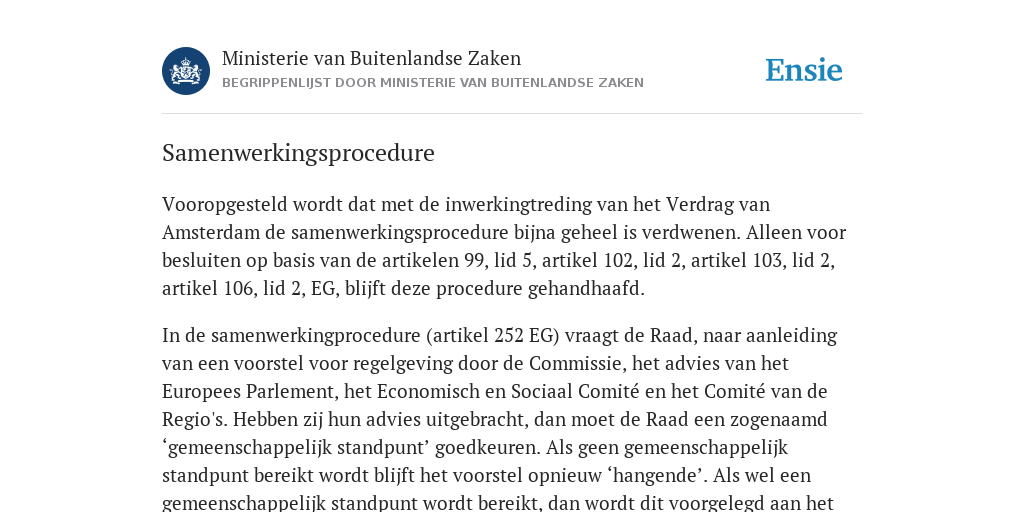 Ministerie van Buitenlandse Zaken
BEGRIPPENLIJST DOOR MINISTERIE VAN BUITENLANDSE ZAKEN

Ensie

Samenwerkingsprocedure

Vooropgesteld wordt dat met de inwerkingtreding van het Verdrag van Amsterdam de samenwerkingsprocedure bijna geheel is verdwenen. Alleen voor besluiten op basis van de artikelen 99, lid 5, artikel 102, lid 2, artikel 103, lid 2, artikel 106, lid 2, EG, blijft deze procedure gehandhaafd.

In de samenwerkingprocedure (artikel 252 EG) vraagt de Raad, naar aanleiding van een voorstel voor regelgeving door de Commissie, het advies van het Europees Parlement, het Economisch en Sociaal Comité en het Comité van de Regio's. Hebben zij hun advies uitgebracht, dan moet de Raad een zogenaamd ‘gemeenschappelijk standpunt’ goedkeuren. Als geen gemeenschappelijk standpunt bereikt wordt blijft het voorstel opnieuw ‘hangende’. Als wel een gemeenschappelijk standpunt wordt bereikt, dan wordt dit voorgelegd aan het